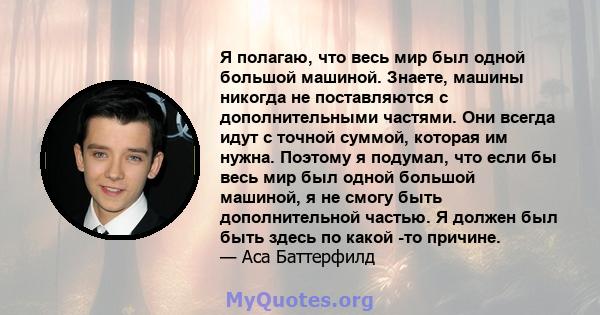 Я полагаю, что весь мир был одной большой машиной. Знаете, машины никогда не поставляются с дополнительными частями. Они всегда идут с точной суммой, которая им нужна. Поэтому я подумал, что если бы весь мир был одной большой машиной, я не смогу быть дополнительной частью. Я должен был быть здесь по какой -то причине.
— Аса Баттерфилд

MyQuotes.org